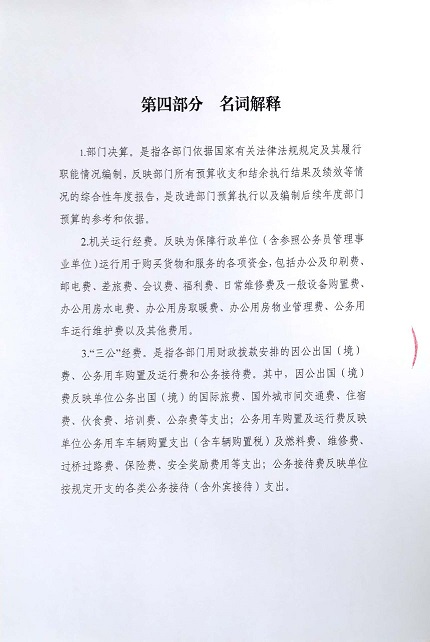 第四部分　名词解释

1.部门决算。是指各部门依据国家有关法律法规规定及其履行职能情况编制，反映部门所有预算收支和结余执行结果及绩效等情况的综合性年度报告，是改进部门预算执行以及编制后续年度部门预算的参考和依据。

2.机关运行经费。反映为保障行政单位（含参照公务员管理事业单位）运行用于购买货物和服务的各项资金，包括办公及印刷费、邮电费、差旅费、会议费、福利费、日常维修费及一般设备购置费、办公用房水电费、办公用房取暖费、办公用房物业管理费、公务用车运行维护费以及其他费用。

3."三公"经费。是指各部门用财政拨款安排的因公出国（境）费、公务用车购置及运行费和公务接待费。其中，因公出国（境）费反映单位公务出国（境）的国际旅费、国外城市间交通费、住宿费、伙食费、培训费、公杂费等支出；公务用车购置及运行费反映单位公务用车车辆购置支出（含车辆购置税）及燃料费、维修费、过桥过路费、保险费、安全奖励费用等支出；公务接待费反映单位按规定开支的各类公务接待（含外宾接待）支出。